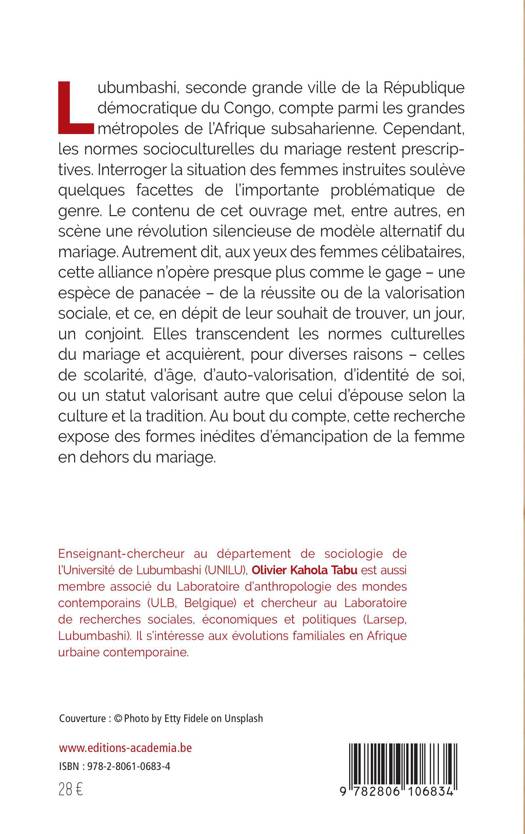 Lubumbashi, seconde grande ville de la République démocratique du Congo, compte parmi les grandes métropoles de l'Afrique subsaharienne. Cependant, les normes socioculturelles du mariage restent prescriptives. Interroger la situation des femmes instruites soulève quelques facettes de l'importante problématique de genre. Le contenu de cet ouvrage met, entre autres, en scène une révolution silencieuse de modèle alternatif du mariage. Autrement dit, aux yeux des femmes célibataires, cette alliance n'opère presque plus comme le gage – une espèce de panacée – de la réussite ou de la valorisation sociale, et ce, en dépit de leur souhait de trouver, un jour, un conjoint. Elles transcendent les normes culturelles du mariage et acquièrent, pour diverses raisons – celles de scolarité, d'âge, d'auto-valorisation, d'identité de soi, ou un statut valorisant autre que celui d'épouse selon la culture et la tradition. Au bout du compte, cette recherche expose des formes inédites d'émancipation de la femme en dehors du mariage.

Enseignant-chercheur au département de sociologie de l'Université de Lubumbashi (UNILU), Olivier Kahola Tabu est aussi membre associé du Laboratoire d'anthropologie des mondes contemporains (ULB, Belgique) et chercheur au Laboratoire de recherches sociales, économiques et politiques (Larsep, Lubumbashi). Il s'intéresse aux évolutions familiales en Afrique urbaine contemporaine.

Couverture : © Photo by Etty Fidele on Unsplash

www.editions-academia.be
ISBN : 978-2-8061-0683-4
28 €

9 782806 106834